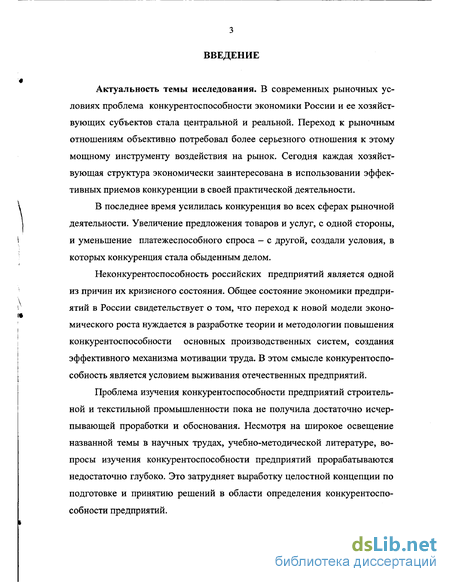 3

ВВЕДЕНИЕ

Актуальность темы исследования. В современных рыночных условиях проблема конкурентоспособности экономики России и ее хозяйствующих субъектов стала центральной и реальной. Переход к рыночным отношениям объективно потребовал более серьезного отношения к этому мощному инструменту воздействия на рынок. Сегодня каждая хозяйствующая структура экономически заинтересована в использовании эффективных приемов конкуренции в своей практической деятельности.

В последнее время усилилась конкуренция во всех сферах рыночной деятельности. Увеличение предложения товаров и услуг, с одной стороны, и уменьшение платежеспособного спроса – с другой, создали условия, в которых конкуренция стала обыденным делом.

Неконкурентоспособность российских предприятий является одной из причин их кризисного состояния. Общее состояние экономики предприятий в России свидетельствует о том, что переход к новой модели экономического роста нуждается в разработке теории и методологии повышения конкурентоспособности основных производственных систем, создания эффективного механизма мотивации труда. В этом смысле конкурентоспособность является условием выживания отечественных предприятий.

Проблема изучения конкурентоспособности предприятий строительной и текстильной промышленности пока не получила достаточно исчерпывающей проработки и обоснования. Несмотря на широкое освещение названной темы в научных трудах, учебно-методической литературе, вопросы изучения конкурентоспособности предприятий прорабатываются недостаточно глубоко. Это затрудняет выработку целостной концепции по подготовке и принятию решений в области определения конкурентоспособности предприятий.

dsLib.net
библиотека диссертаций